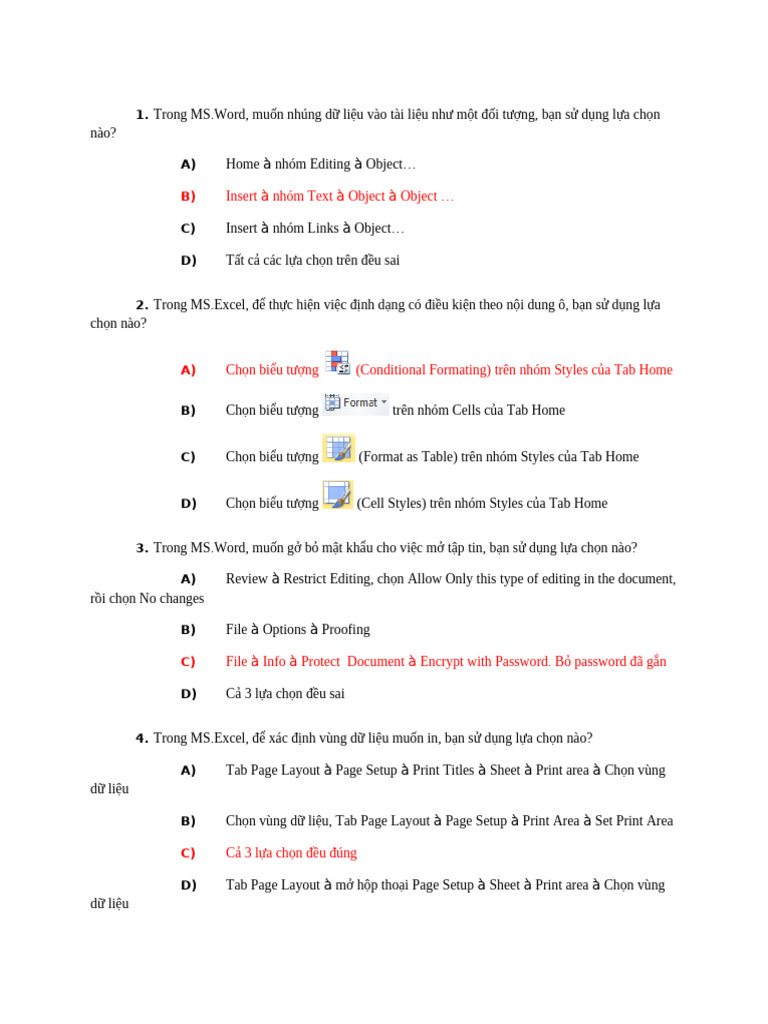 1. Trong MS.Word, muốn nhúng dữ liệu vào tài liệu như một đối tượng, bạn sử dụng lựa chọn nào?

A) Home à nhóm Editing à Object…

B) Insert à nhóm Text à Object à Object …

C) Insert à nhóm Links à Object…

D) Tất cả các lựa chọn trên đều sai

2. Trong MS.Excel, để thực hiện việc định dạng có điều kiện theo nội dung ô, bạn sử dụng lựa chọn nào?

A) Chọn biểu tượng (Conditional Formating) trên nhóm Styles của Tab Home

B) Chọn biểu tượng Format trên nhóm Cells của Tab Home

C) Chọn biểu tượng (Format as Table) trên nhóm Styles của Tab Home

D) Chọn biểu tượng (Cell Styles) trên nhóm Styles của Tab Home

3. Trong MS.Word, muốn gở bỏ mật khẩu cho việc mở tập tin, bạn sử dụng lựa chọn nào?

A) Review à Restrict Editing, chọn Allow Only this type of editing in the document, rồi chọn No changes

B) File à Options à Proofing

C) File à Info à Protect Document à Encrypt with Password. Bỏ password đã gắn

D) Cả 3 lựa chọn đều sai

4. Trong MS.Excel, để xác định vùng dữ liệu muốn in, bạn sử dụng lựa chọn nào?

A) Tab Page Layout à Page Setup à Print Titles à Sheet à Print area à Chọn vùng dữ liệu

B) Chọn vùng dữ liệu, Tab Page Layout à Page Setup à Print Area à Set Print Area

C) Cả 3 lựa chọn đều đúng

D) Tab Page Layout à mở hộp thoại Page Setup à Sheet à Print area à Chọn vùng dữ liệu